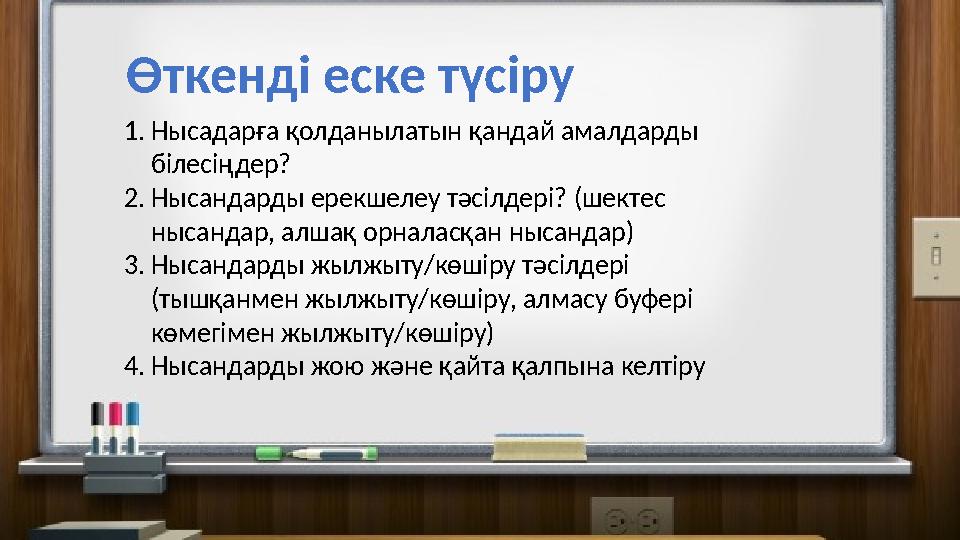 Өткенді еске түсіру

1. Нысадарға қолданылатын қандай амалдарды білесіңдер?
2. Нысандарды ерекшелеу тәсілдері? (шектес нысандар, алшақ орналасқан нысандар)
3. Нысандарды жылжыту/көшіру тәсілдері (тышқанмен жылжыту/көшіру, алмасу буфері көмегімен жылжыту/көшіру)
4. Нысандарды жою және қайта қалпына келтіру